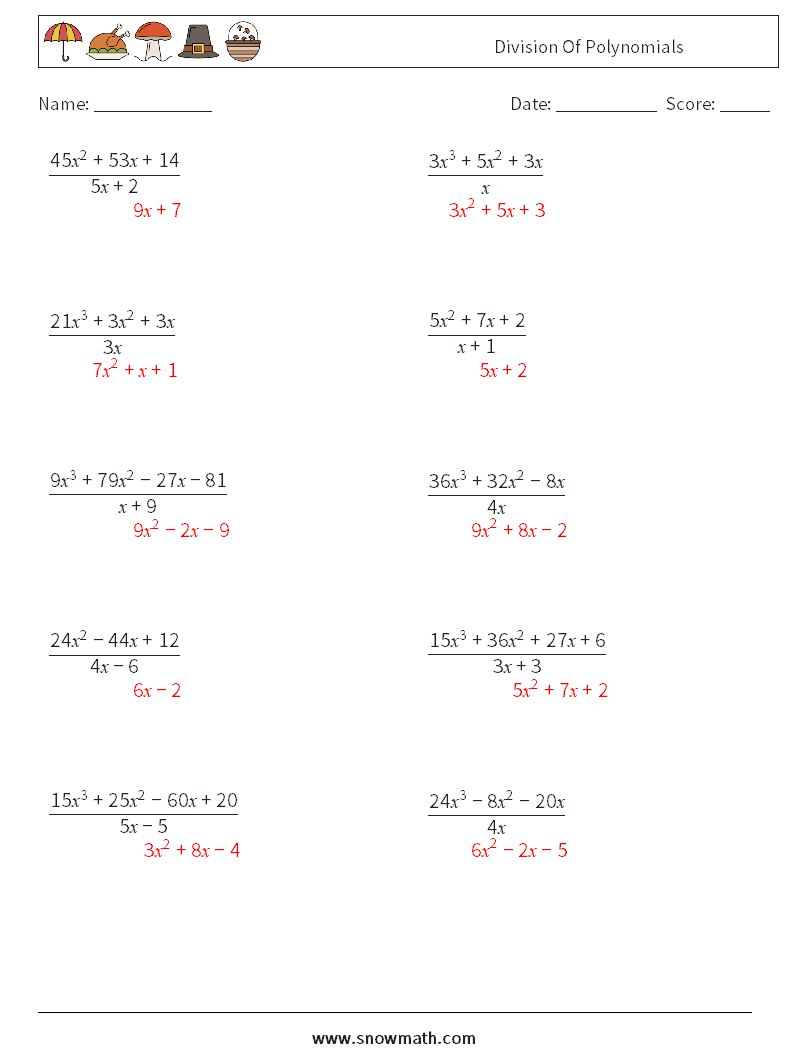 Division Of Polynomials

Name: ______________

Date: ____________ Score: ______

$\frac{45x^2 + 53x + 14}{5x + 2}$
$9x + 7$

$\frac{3x^3 + 5x^2 + 3x}{x}$
$3x^2 + 5x + 3$

$\frac{21x^3 + 3x^2 + 3x}{3x}$
$7x^2 + x + 1$

$\frac{5x^2 + 7x + 2}{x + 1}$
$5x + 2$

$\frac{9x^3 + 79x^2 - 27x - 81}{x + 9}$
$9x^2 - 2x - 9$

$\frac{36x^3 + 32x^2 - 8x}{4x}$
$9x^2 + 8x - 2$

$\frac{24x^2 - 44x + 12}{4x - 6}$
$6x - 2$

$\frac{15x^3 + 36x^2 + 27x + 6}{3x + 3}$
$5x^2 + 7x + 2$

$\frac{15x^3 + 25x^2 - 60x + 20}{5x - 5}$
$3x^2 + 8x - 4$

$\frac{24x^3 - 8x^2 - 20x}{4x}$
$6x^2 - 2x - 5$

www.snowmath.com